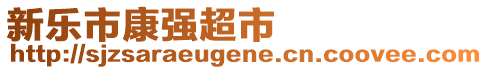 新乐市康强超市
http://sjzsaraeugene.cn.coovee.com